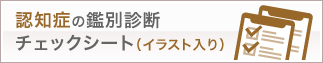 認知症の鑑別診断
チェックシート（イラスト入り）